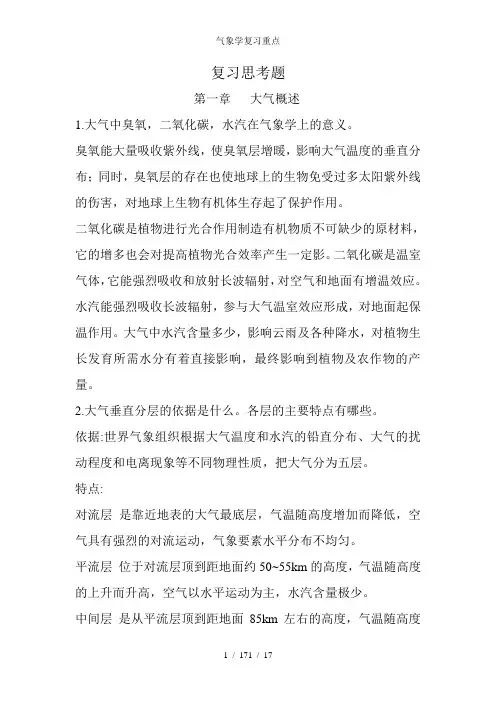 气象学复习重点

复习思考题

第一章　大气概述

1.大气中臭氧，二氧化碳，水汽在气象学上的意义。

臭氧能大量吸收紫外线，使臭氧层增暖，影响大气温度的垂直分布；同时，臭氧层的存在也使地球上的生物免受过多太阳紫外线的伤害，对地球上生物有机体生存起了保护作用。

二氧化碳是植物进行光合作用制造有机物质不可缺少的原材料，它的增多也会对提高植物光合效率产生一定影。二氧化碳是温室气体，它能强烈吸收和放射长波辐射，对空气和地面有增温效应。

水汽能强烈吸收长波辐射，参与大气温室效应形成，对地面起保温作用。大气中水汽含量多少，影响云雨及各种降水，对植物生长发育所需水分有着直接影响，最终影响到植物及农作物的产量。

2.大气垂直分层的依据是什么。各层的主要特点有哪些。

依据:世界气象组织根据大气温度和水汽的铅直分布、大气的扰动程度和电离现象等不同物理性质，把大气分为五层。

特点:

对流层 是靠近地表的大气最底层，气温随高度增加而降低，空气具有强烈的对流运动，气象要素水平分布不均匀。

平流层 位于对流层顶到距地面约 50~55km 的高度，气温随高度的上升而升高，空气以水平运动为主，水汽含量极少。

中间层 是从平流层顶到距地面 85km 左右的高度，气温随高度

1 / 171 / 17